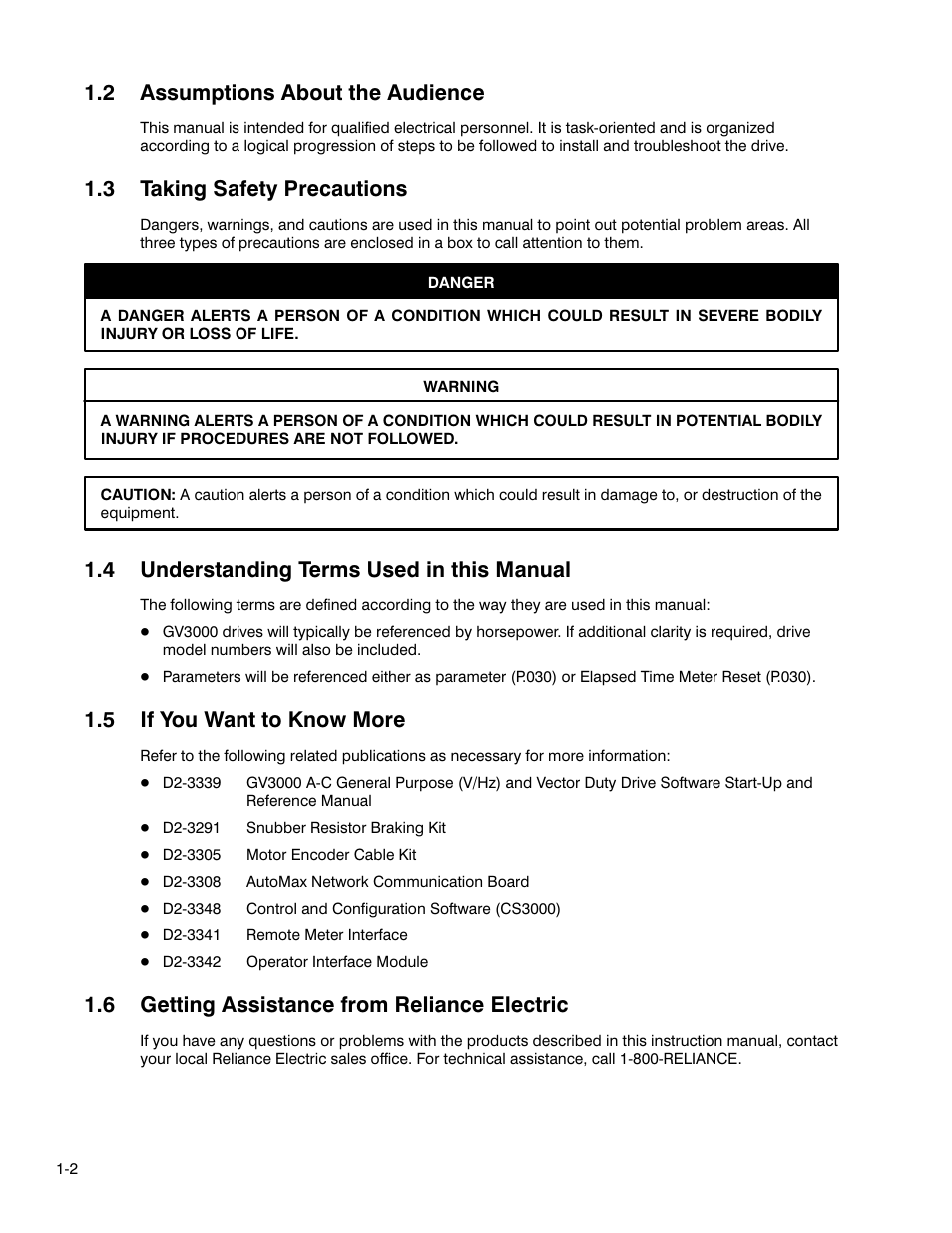 1.2 Assumptions About the Audience

This manual is intended for qualified electrical personnel. It is task-oriented and is organized according to a logical progression of steps to be followed to install and troubleshoot the drive.

1.3 Taking Safety Precautions

Dangers, warnings, and cautions are used in this manual to point out potential problem areas. All three types of precautions are enclosed in a box to call attention to them.

DANGER

A DANGER ALERTS A PERSON OF A CONDITION WHICH COULD RESULT IN SEVERE BODILY INJURY OR LOSS OF LIFE.

WARNING

A WARNING ALERTS A PERSON OF A CONDITION WHICH COULD RESULT IN POTENTIAL BODILY INJURY IF PROCEDURES ARE NOT FOLLOWED.

CAUTION: A caution alerts a person of a condition which could result in damage to, or destruction of the equipment.

1.4 Understanding Terms Used in this Manual

The following terms are defined according to the way they are used in this manual:

• GV3000 drives will typically be referenced by horsepower. If additional clarity is required, drive model numbers will also be included.

• Parameters will be referenced either as parameter (P.030) or Elapsed Time Meter Reset (P.030).

1.5 If You Want to Know More

Refer to the following related publications as necessary for more information:

• D2-3339 GV3000 A-C General Purpose (V/Hz) and Vector Duty Drive Software Start-Up and Reference Manual

• D2-3291 Snubber Resistor Braking Kit

• D2-3305 Motor Encoder Cable Kit

• D2-3308 AutoMax Network Communication Board

• D2-3348 Control and Configuration Software (CS3000)

• D2-3341 Remote Meter Interface

• D2-3342 Operator Interface Module

1.6 Getting Assistance from Reliance Electric

If you have any questions or problems with the products described in this instruction manual, contact your local Reliance Electric sales office. For technical assistance, call 1-800-RELIANCE.

1-2